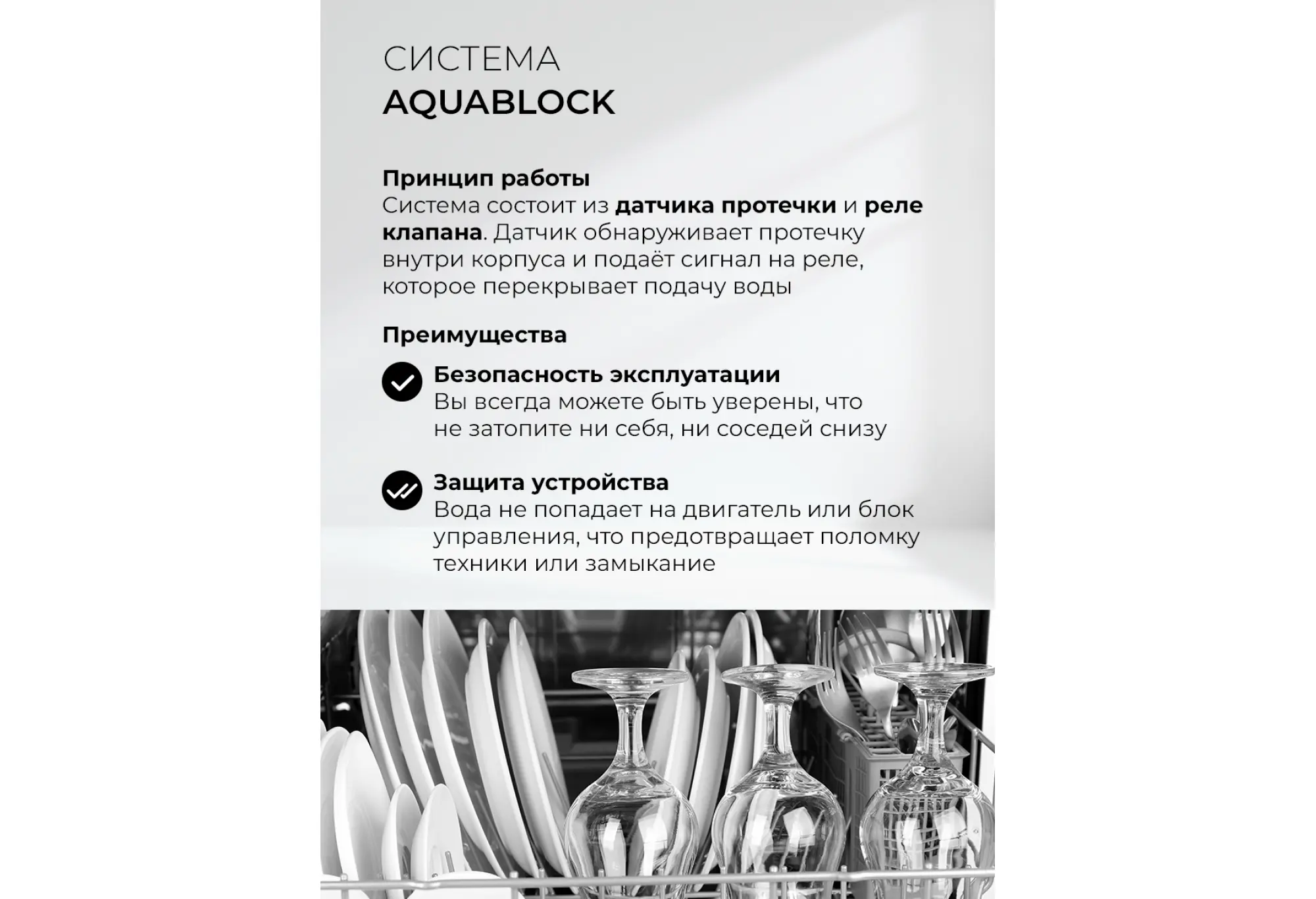 СИСТЕМА
AQUABLOCK

Принцип работы
Система состоит из датчика протечки и реле клапана. Датчик обнаруживает протечку внутри корпуса и подаёт сигнал на реле, которое перекрывает подачу воды

Преимущества

Безопасность эксплуатации
Вы всегда можете быть уверены, что не затопите ни себя, ни соседей снизу

Защита устройства
Вода не попадает на двигатель или блок управления, что предотвращает поломку техники или замыкание